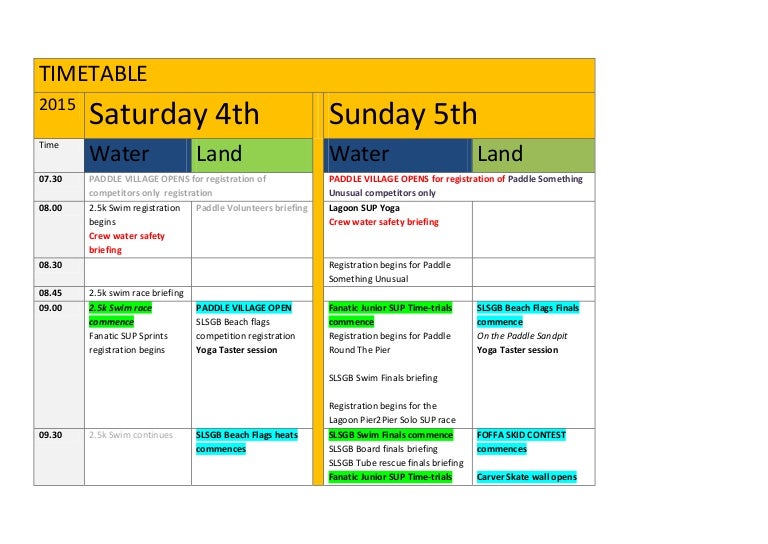 | TIMETABLE | | | | |
|---|---|---|---|---|
| 2015 | Saturday 4th | | Sunday 5th | |
| Time | Water | Land | Water | Land |
| 07.30 | PADDLE VILLAGE OPENS for registration of competitors only registration | | PADDLE VILLAGE OPENS for registration of Paddle Something Unusual competitors only | |
| 08.00 | 2.5k Swim registration begins Crew water safety briefing | Paddle Volunteers briefing | Lagoon SUP Yoga Crew water safety briefing | |
| 08.30 | | | Registration begins for Paddle Something Unusual | |
| 08.45 | 2.5k swim race briefing | | | |
| 09.00 | 2.5k Swim race commence Fanatic SUP Sprints registration begins | PADDLE VILLAGE OPEN SLSGB Beach flags competition registration Yoga Taster session | Fanatic Junior SUP Time-trials commence Registration begins for Paddle Round The Pier SLSGB Swim Finals briefing Registration begins for the Lagoon Pier2Pier Solo SUP race | SLSGB Beach Flags Finals commence On the Paddle Sandpit Yoga Taster session |
| 09.30 | 2.5k Swim continues | SLSGB Beach Flags heats commences | SLSGB Swim Finals commence SLSGB Board finals briefing SLSGB Tube rescue finals briefing Fanatic Junior SUP Time-trials | FOFFA SKID CONTEST commences Carver Skate wall opens |